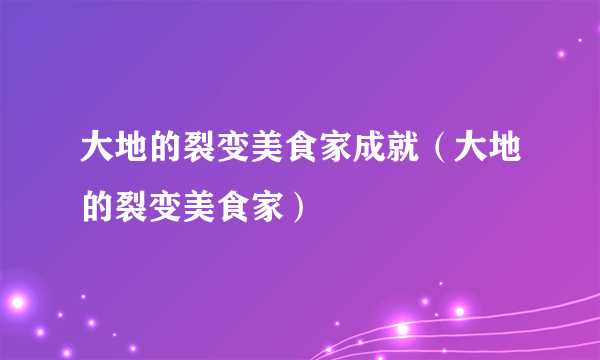 大地的裂变美食家成就（大地的裂变美食家）